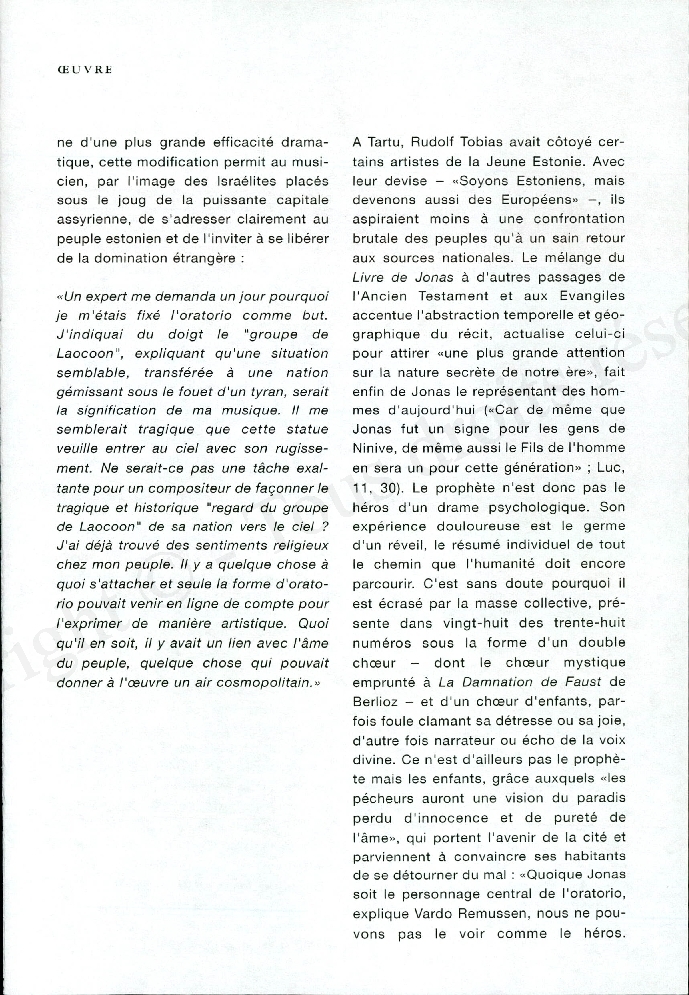 ŒUVRE

ne d'une plus grande efficacité dramatique, cette modification permit au musicien, par l'image des Israélites placés sous le joug de la puissante capitale assyrienne, de s'adresser clairement au peuple estonien et de l'inviter à se libérer de la domination étrangère :

«Un expert me demanda un jour pourquoi je m'étais fixé l'oratorio comme but. J'indiquai du doigt le "groupe de Laocoon", expliquant qu'une situation semblable, transférée à une nation gémissant sous le fouet d'un tyran, serait la signification de ma musique. Il me semblerait tragique que cette statue veuille entrer au ciel avec son rugissement. Ne serait-ce pas une tâche exaltante pour un compositeur de façonner le tragique et historique "regard du groupe de Laocoon" de sa nation vers le ciel ? J'ai déjà trouvé des sentiments religieux chez mon peuple. Il y a quelque chose à quoi s'attacher et seule la forme d'oratorio pouvait venir en ligne de compte pour l'exprimer de manière artistique. Quoi qu'il en soit, il y avait un lien avec l'âme du peuple, quelque chose qui pouvait donner à l'œuvre un air cosmopolitain.»

A Tartu, Rudolf Tobias avait côtoyé certains artistes de la Jeune Estonie. Avec leur devise – «Soyons Estoniens, mais devenons aussi des Européens» –, ils aspiraient moins à une confrontation brutale des peuples qu'à un sain retour aux sources nationales. Le mélange du Livre de Jonas à d'autres passages de l'Ancien Testament et aux Evangiles accentue l'abstraction temporelle et géographique du récit, actualise celui-ci pour attirer «une plus grande attention sur la nature secrète de notre ère», fait enfin de Jonas le représentant des hommes d'aujourd'hui («Car de même que Jonas fut un signe pour les gens de Ninive, de même aussi le Fils de l'homme en sera un pour cette génération» ; Luc, 11, 30). Le prophète n'est donc pas le héros d'un drame psychologique. Son expérience douloureuse est le germe d'un réveil, le résumé individuel de tout le chemin que l'humanité doit encore parcourir. C'est sans doute pourquoi il est écrasé par la masse collective, présente dans vingt-huit des trente-huit numéros sous la forme d'un double chœur – dont le chœur mystique emprunté à La Damnation de Faust de Berlioz – et d'un chœur d'enfants, parfois foule clamant sa détresse ou sa joie, d'autre fois narrateur ou écho de la voix divine. Ce n'est d'ailleurs pas le prophète mais les enfants, grâce auxquels «les pécheurs auront une vision du paradis perdu d'innocence et de pureté de l'âme», qui portent l'avenir de la cité et parviennent à convaincre ses habitants de se détourner du mal : «Quoique Jonas soit le personnage central de l'oratorio, explique Vardo Remussen, nous ne pouvons pas le voir comme le héros.